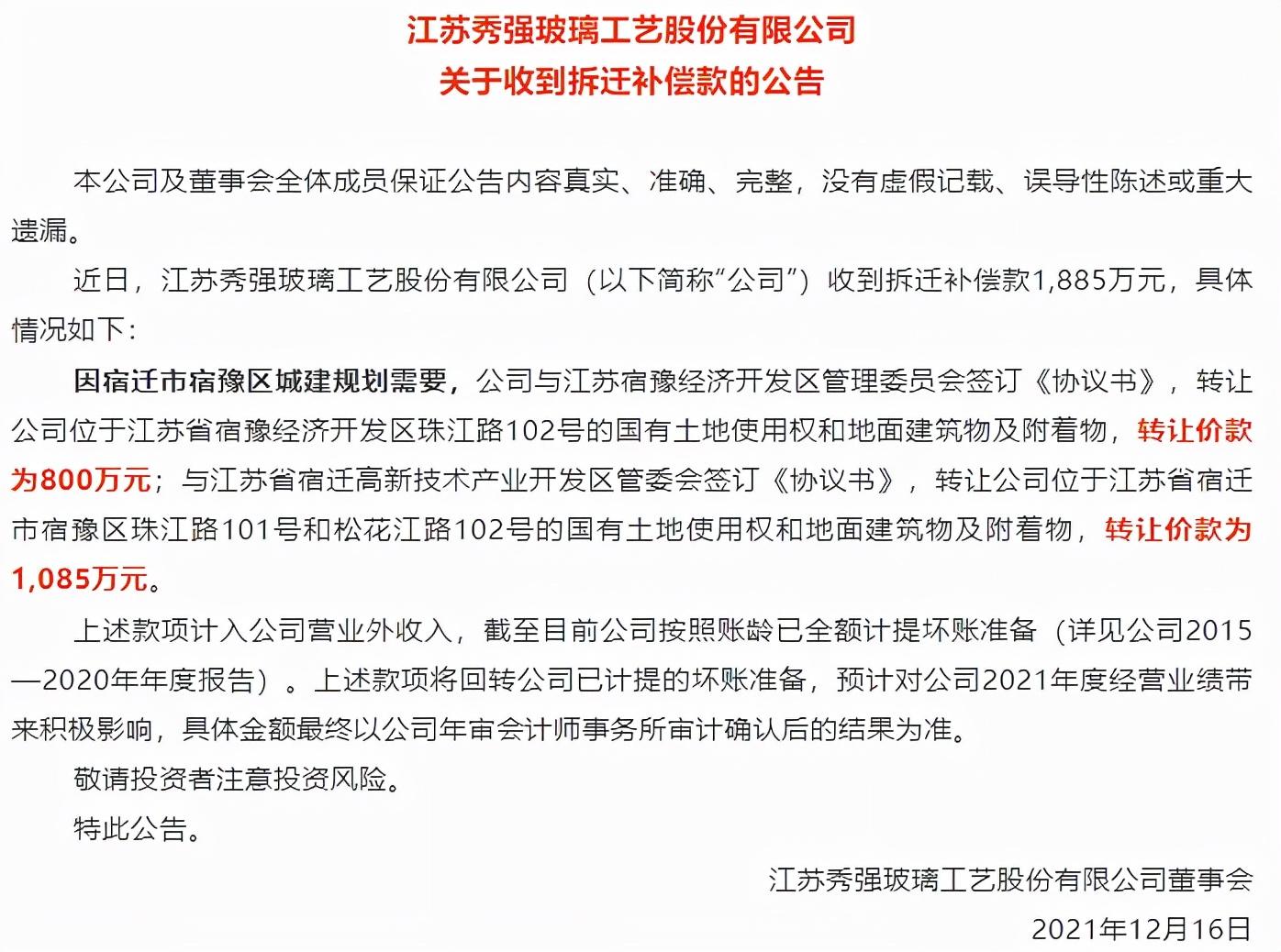 江苏秀强玻璃工艺股份有限公司
关于收到拆迁补偿款的公告

本公司及董事会全体成员保证公告内容真实、准确、完整，没有虚假记载、误导性陈述或重大遗漏。

近日，江苏秀强玻璃工艺股份有限公司（以下简称“公司”）收到拆迁补偿款1,885万元，具体情况如下：

因宿迁市宿豫区城建规划需要，公司与江苏宿豫经济开发区管理委员会签订《协议书》，转让公司位于江苏省宿豫经济开发区珠江路102号的国有土地使用权和地面建筑物及附着物，转让价款为800万元；与江苏省宿迁高新技术产业开发区管委会签订《协议书》，转让公司位于江苏省宿迁市宿豫区珠江路101号和松花江路102号的国有土地使用权和地面建筑物及附着物，转让价款为1,085万元。

上述款项计入公司营业外收入，截至目前公司按照账龄已全额计提坏账准备（详见公司2015—2020年年度报告）。上述款项将回转公司已计提的坏账准备，预计对公司2021年度经营业绩带来积极影响，具体金额最终以公司年审会计师事务所审计确认后的结果为准。

敬请投资者注意投资风险。

特此公告。

江苏秀强玻璃工艺股份有限公司董事会
2021年12月16日